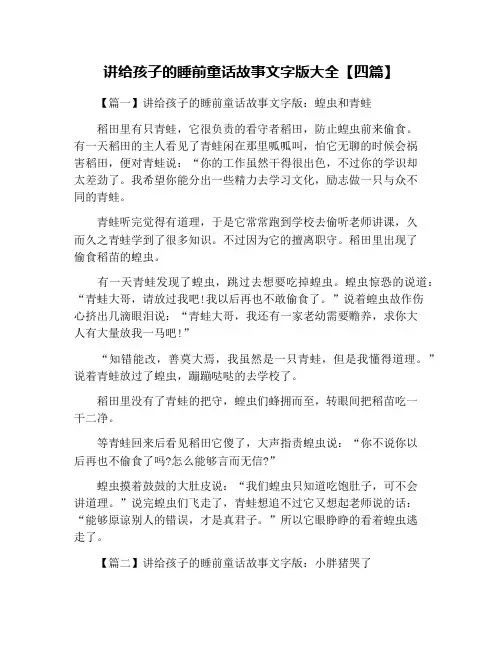 讲给孩子的睡前童话故事文字版大全【四篇】

【篇一】讲给孩子的睡前童话故事文字版：蝗虫和青蛙

稻田里有只青蛙，它很负责的看守者稻田，防止蝗虫前来偷食。有一天稻田的主人看见了青蛙闲在那里呱呱叫，怕它无聊的时候会祸害稻田，便对青蛙说：“你的工作虽然干得很出色，不过你的学识却太差劲了。我希望你能分出一些精力去学习文化，励志做一只与众不同的青蛙。

青蛙听完觉得有道理，于是它常常跑到学校去偷听老师讲课，久而久之青蛙学到了很多知识。不过因为它的擅离职守。稻田里出现了偷食稻苗的蝗虫。

有一天青蛙发现了蝗虫，跳过去想要吃掉蝗虫。蝗虫惊恐的说道：“青蛙大哥，请放过我吧！我以后再也不敢偷食了。”说着蝗虫故作伤心挤出几滴眼泪说：“青蛙大哥，我还有一家老幼需要赡养，求你大人有大量放我一马吧！”

“知错能改，善莫大焉，我虽然是一只青蛙，但是我懂得道理。”说着青蛙放过了蝗虫，蹦蹦哒哒的去学校了。

稻田里没有了青蛙的把守，蝗虫们蜂拥而至，转眼间把稻苗吃一干二净。

等青蛙回来后看见稻田它傻了，大声指责蝗虫说：“你不说你以后再也不偷食了吗?怎么能够言而无信?”

蝗虫摸着鼓鼓的大肚皮说：“我们蝗虫只知道吃饱肚子，可不会讲道理。”说完蝗虫们飞走了，青蛙想追不过它又想起老师说的话：“能够原谅别人的错误，才是真君子。”所以它眼睁睁的看着蝗虫逃走了。

【篇二】讲给孩子的睡前童话故事文字版：小胖猪哭了